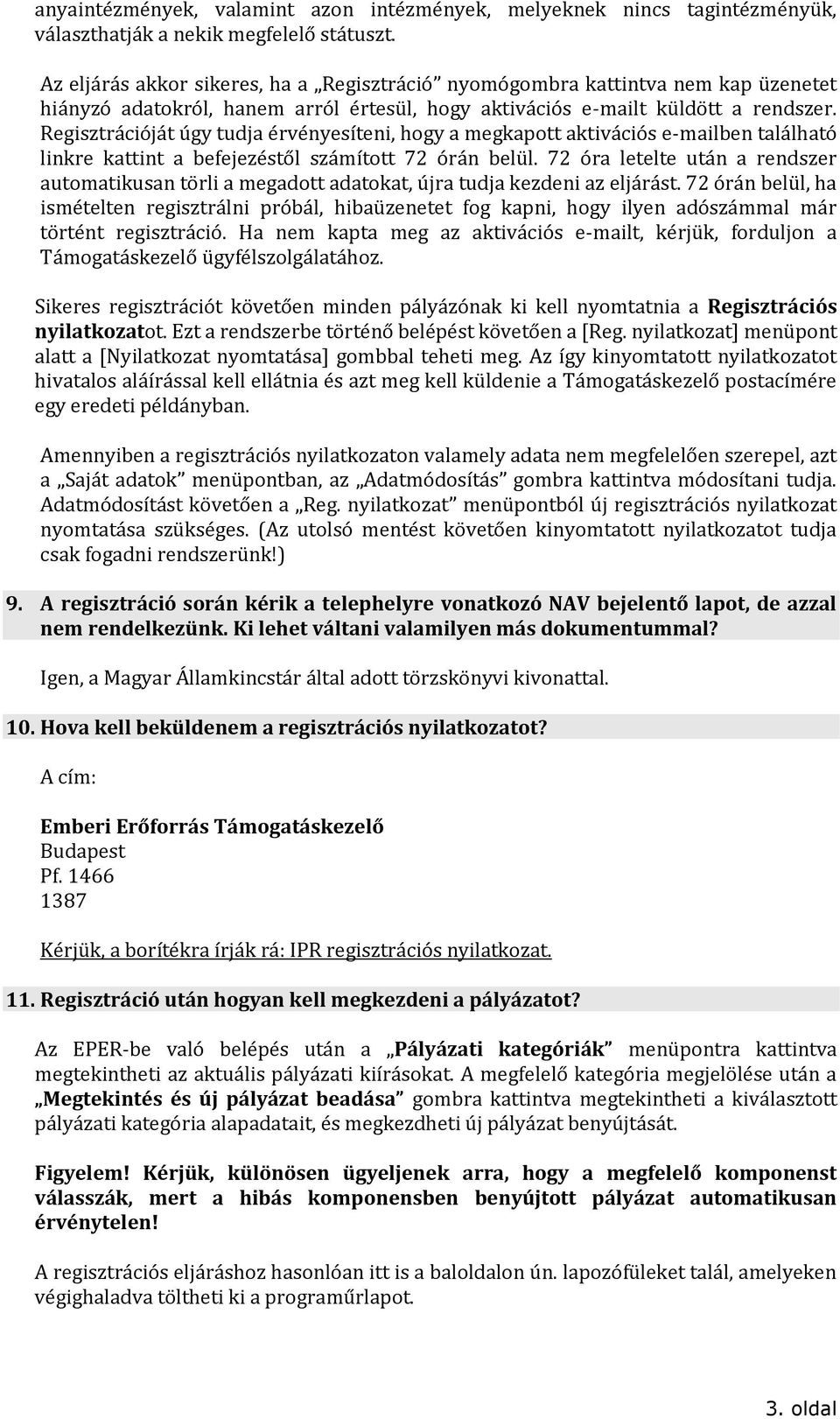 anyaintézmények, valamint azon intézmények, melyeknek nincs tagintézményük, választhatják a nekik megfelelő státuszt.

Az eljárás akkor sikeres, ha a „Regisztráció” nyomógombra kattintva nem kap üzenetet hiányzó adatokról, hanem arról értesül, hogy aktivációs e-mailt küldött a rendszer. Regisztrációját úgy tudja érvényesíteni, hogy a megkapott aktivációs e-mailben található linkre kattint a befejezéstől számított 72 órán belül. 72 óra letelte után a rendszer automatikusan törli a megadott adatokat, újra tudja kezdeni az eljárást. 72 órán belül, ha ismételten regisztrálni próbál, hibaüzenetet fog kapni, hogy ilyen adószámmal már történt regisztráció. Ha nem kapta meg az aktivációs e-mailt, kérjük, forduljon a Támogatáskezelő ügyfélszolgálatához.

Sikeres regisztrációt követően minden pályázónak ki kell nyomtatnia a Regisztrációs nyilatkozatot. Ezt a rendszerbe történő belépést követően a [Reg. nyilatkozat] menüpont alatt a [Nyilatkozat nyomtatása] gombbal teheti meg. Az így kinyomtatott nyilatkozatot hivatalos aláírással kell ellátnia és azt meg kell küldenie a Támogatáskezelő postacímére egy eredeti példányban.

Amennyiben a regisztrációs nyilatkozaton valamely adata nem megfelelően szerepel, azt a „Saját adatok” menüpontban, az „Adatmódosítás” gombra kattintva módosítani tudja. Adatmódosítást követően a „Reg. nyilatkozat” menüpontból új regisztrációs nyilatkozat nyomtatása szükséges. (Az utolsó mentést követően kinyomtatott nyilatkozatot tudja csak fogadni rendszerünk!)

9. A regisztráció során kérik a telephelyre vonatkozó NAV bejelentő lapot, de azzal nem rendelkezünk. Ki lehet váltani valamilyen más dokumentummal?

Igen, a Magyar Államkincstár által adott törzskönyvi kivonattal.

10. Hova kell beküldenem a regisztrációs nyilatkozatot?

A cím:

Emberi Erőforrás Támogatáskezelő
Budapest
Pf. 1466
1387

Kérjük, a borítékra írják rá: IPR regisztrációs nyilatkozat.

11. Regisztráció után hogyan kell megkezdeni a pályázatot?

Az EPER-be való belépés után a „Pályázati kategóriák” menüpontra kattintva megtekintheti az aktuális pályázati kiírásokat. A megfelelő kategória megjelölése után a „Megtekintés és új pályázat beadása” gombra kattintva megtekintheti a kiválasztott pályázati kategória alapadatait, és megkezdheti új pályázat benyújtását.

Figyelem! Kérjük, különösen ügyeljenek arra, hogy a megfelelő komponenst válasszák, mert a hibás komponensben benyújtott pályázat automatikusan érvénytelen!

A regisztrációs eljáráshoz hasonlóan itt is a baloldalon ún. lapozófüleket talál, amelyeken végighaladva töltheti ki a programűrlapot.

3. oldal